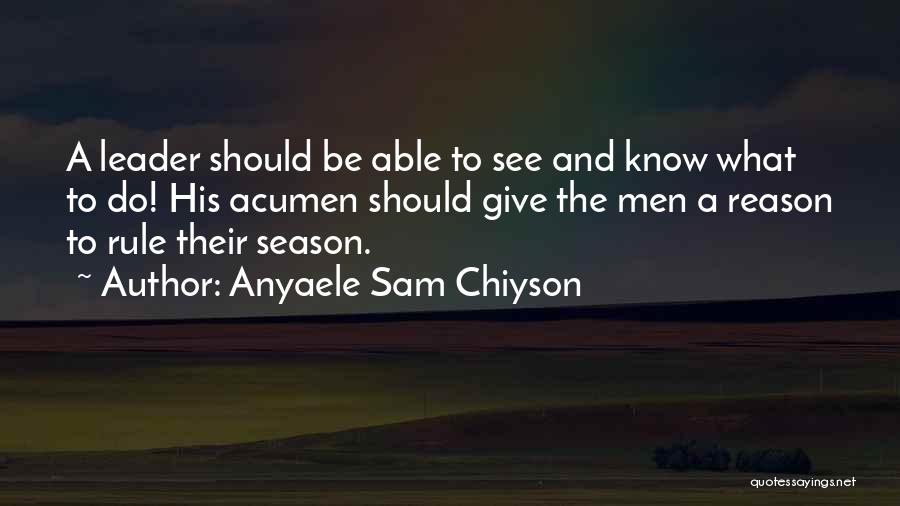 A leader should be able to see and know what to do! His acumen should give the men a reason to rule their season.

~ Author: Anyaele Sam Chiyson

quotessayings.net